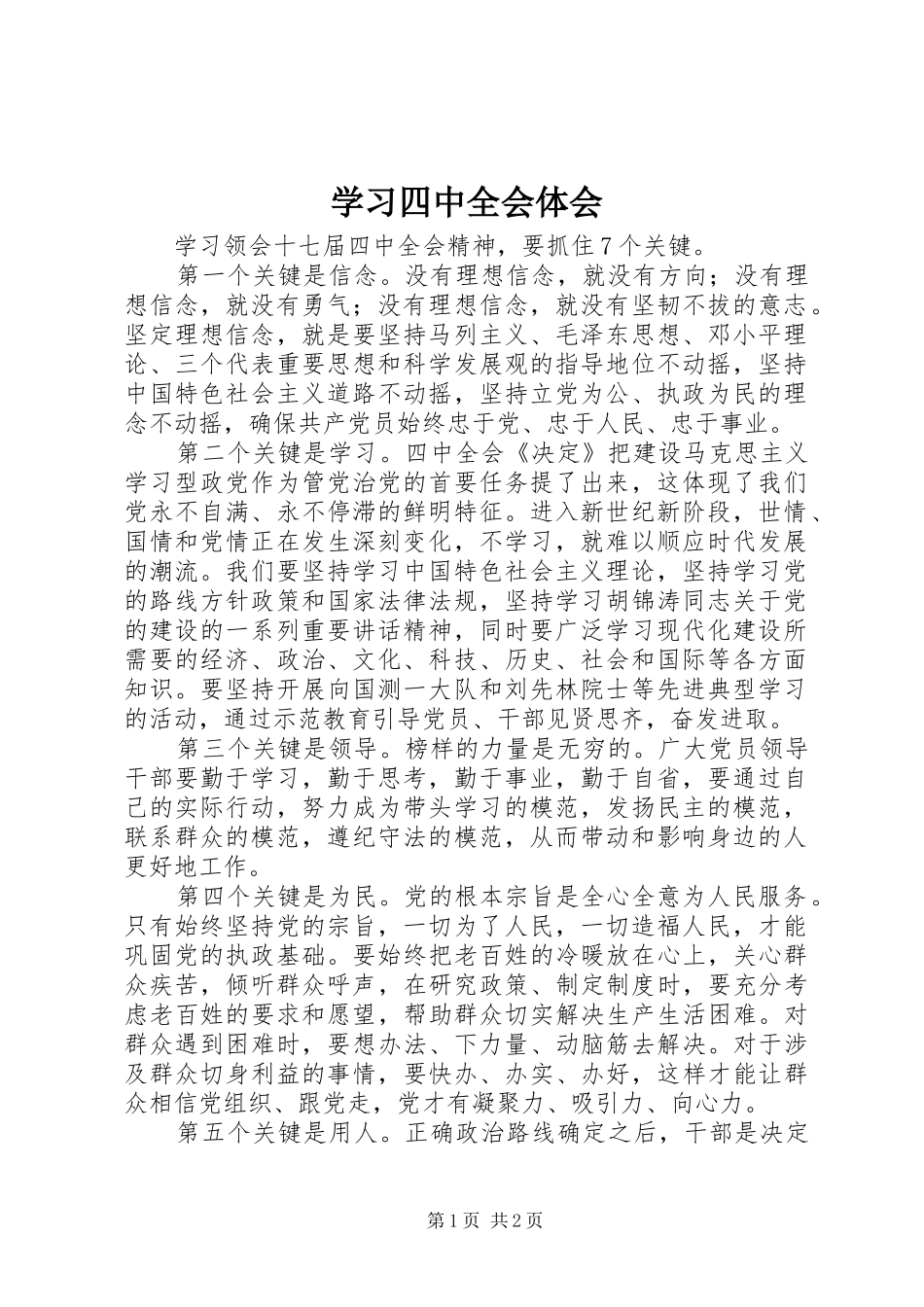 学习四中全会体会

学习领会十七届四中全会精神，要抓住7个关键。

第一个关键是信念。没有理想信念，就没有方向；没有理想信念，就没有勇气；没有理想信念，就没有坚韧不拔的意志。坚定理想信念，就是要坚持马列主义、毛泽东思想、邓小平理论、三个代表重要思想和科学发展观的指导地位不动摇，坚持中国特色社会主义道路不动摇，坚持立党为公、执政为民的理念不动摇，确保共产党员始终忠于党、忠于人民、忠于事业。

第二个关键是学习。四中全会《决定》把建设马克思主义学习型政党作为管党治党的首要任务提了出来，这体现了我们党永不自满、永不停滞的鲜明特征。进入新世纪新阶段，世情、国情和党情正在发生深刻变化，不学习，就难以顺应时代发展的潮流。我们要坚持学习中国特色社会主义理论，坚持学习党的路线方针政策和国家法律法规，坚持学习胡锦涛同志关于党的建设的一系列重要讲话精神，同时要广泛学习现代化建设所需要的经济、政治、文化、科技、历史、社会和国际等各方面知识。要坚持开展向国测一大队和刘先林院士等先进典型学习的活动，通过示范教育引导党员、干部见贤思齐，奋发进取。

第三个关键是领导。榜样的力量是无穷的。广大党员领导干部要勤于学习，勤于思考，勤于事业，勤于自省，要通过自己的实际行动，努力成为带头学习的模范，发扬民主的模范，联系群众的模范，遵纪守法的模范，从而带动和影响身边的人更好地工作。

第四个关键是为民。党的根本宗旨是全心全意为人民服务。只有始终坚持党的宗旨，一切为了人民，一切造福人民，才能巩固党的执政基础。要始终把老百姓的冷暖放在心上，关心群众疾苦，倾听群众呼声，在研究政策、制定制度时，要充分考虑老百姓的要求和愿望，帮助群众切实解决生产生活困难。对群众遇到困难时，要想办法、下力量、动脑筋去解决。对于涉及群众切身利益的事情，要快办、办实、办好，这样才能让群众相信党组织、跟党走，党才有凝聚力、吸引力、向心力。

第五个关键是用人。正确政治路线确定之后，干部是决定

第1页 共2页